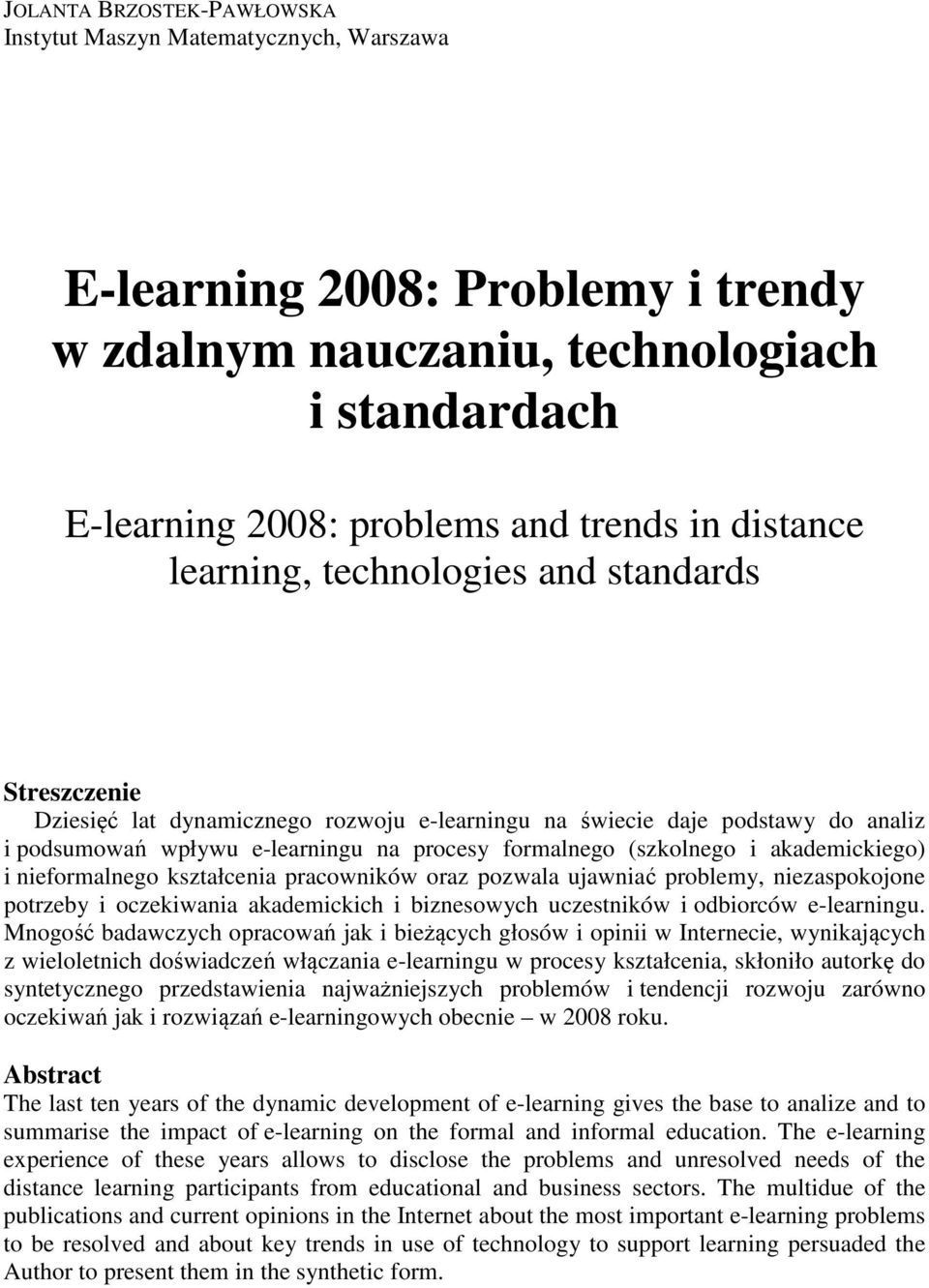 JOLANTA BRZOSTEK-PAWŁOWSKA
Instytut Maszyn Matematycznych, Warszawa

E-learning 2008: Problemy i trendy w zdalnym nauczaniu, technologiach i standardach

E-learning 2008: problems and trends in distance learning, technologies and standards

Streszczenie
Dziesięć lat dynamicznego rozwoju e-learningu na świecie daje podstawy do analiz i podsumowań wpływu e-learningu na procesy formalnego (szkolnego i akademickiego) i nieformalnego kształcenia pracowników oraz pozwala ujawniać problemy, niezaspokojone potrzeby i oczekiwania akademickich i biznesowych uczestników i odbiorców e-learningu. Mnogość badawczych opracowań jak i bieżących głosów i opinii w Internecie, wynikających z wieloletnich doświadczeń włączania e-learningu w procesy kształcenia, skłoniło autorkę do syntetycznego przedstawienia najważniejszych problemów i tendencji rozwoju zarówno oczekiwań jak i rozwiązań e-learningowych obecnie – w 2008 roku.

Abstract
The last ten years of the dynamic development of e-learning gives the base to analize and to summarise the impact of e-learning on the formal and informal education. The e-learning experience of these years allows to disclose the problems and unresolved needs of the distance learning participants from educational and business sectors. The multidue of the publications and current opinions in the Internet about the most important e-learning problems to be resolved and about key trends in use of technology to support learning persuaded the Author to present them in the synthetic form.